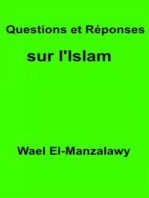 Questions et Réponses

sur l'Islam

Wael El-Manzalawy